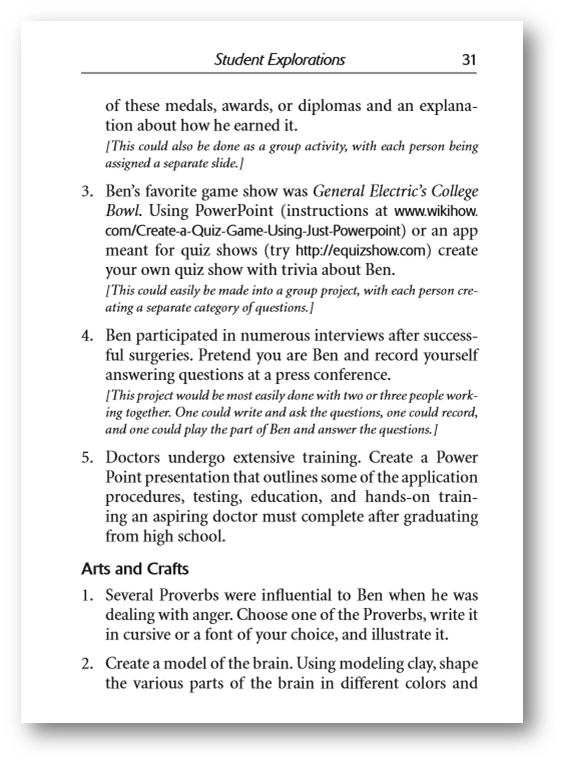 Student Explorations 31

of these medals, awards, or diplomas and an explanation about how he earned it.

[This could also be done as a group activity, with each person being assigned a separate slide.]

3. Ben's favorite game show was General Electric's College Bowl. Using PowerPoint (instructions at www.wikihow.com/Create-a-Quiz-Game-Using-Just-Powerpoint) or an app meant for quiz shows (try http://equizshow.com) create your own quiz show with trivia about Ben.

[This could easily be made into a group project, with each person creating a separate category of questions.]

4. Ben participated in numerous interviews after successful surgeries. Pretend you are Ben and record yourself answering questions at a press conference.

[This project would be most easily done with two or three people working together. One could write and ask the questions, one could record, and one could play the part of Ben and answer the questions.]

5. Doctors undergo extensive training. Create a Power Point presentation that outlines some of the application procedures, testing, education, and hands-on training an aspiring doctor must complete after graduating from high school.

Arts and Crafts

1. Several Proverbs were influential to Ben when he was dealing with anger. Choose one of the Proverbs, write it in cursive or a font of your choice, and illustrate it.

2. Create a model of the brain. Using modeling clay, shape the various parts of the brain in different colors and